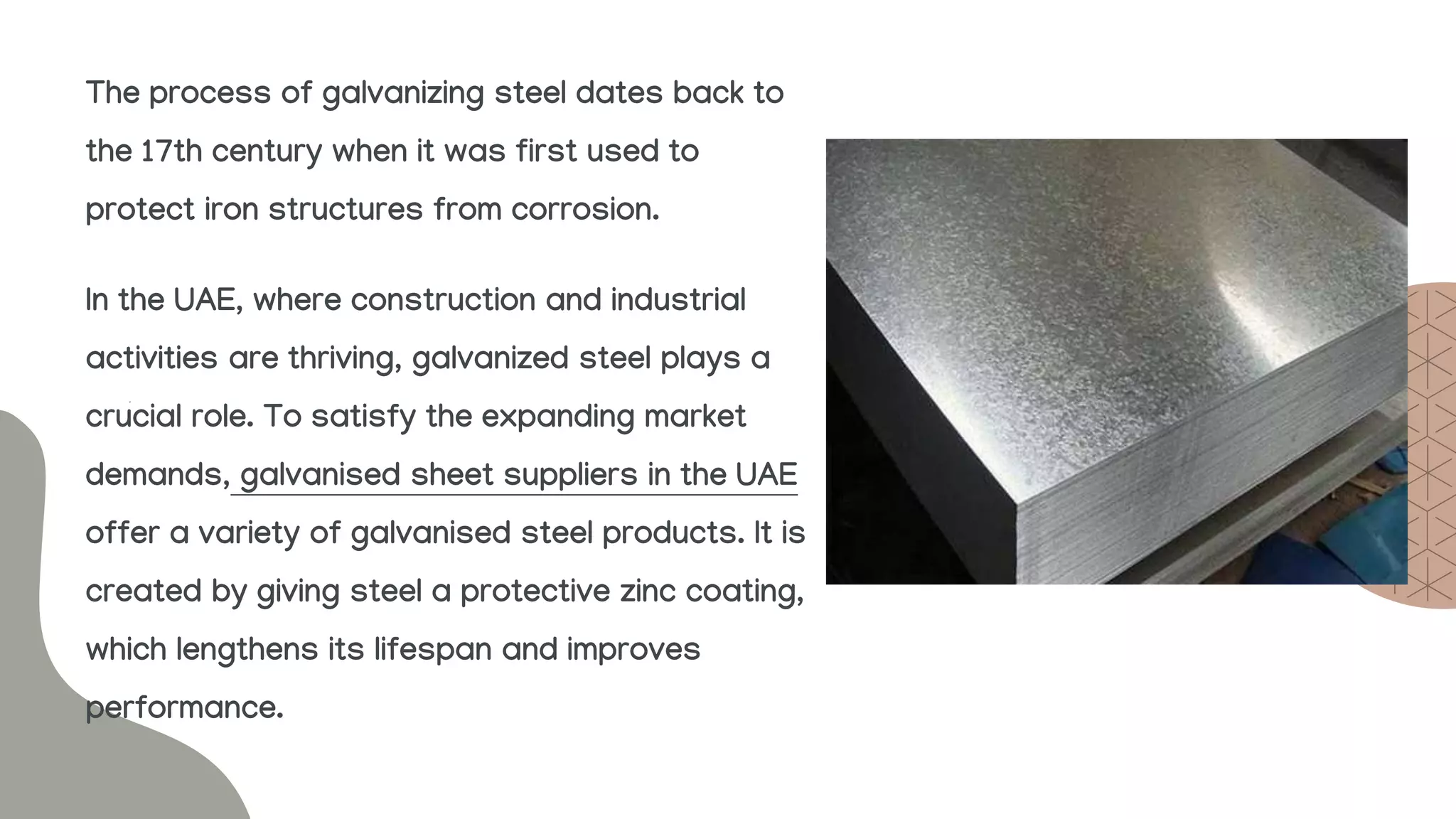 The process of galvanizing steel dates back to the 17th century when it was first used to protect iron structures from corrosion.

In the UAE, where construction and industrial activities are thriving, galvanized steel plays a crucial role. To satisfy the expanding market demands, galvanised sheet suppliers in the UAE offer a variety of galvanised steel products. It is created by giving steel a protective zinc coating, which lengthens its lifespan and improves performance.